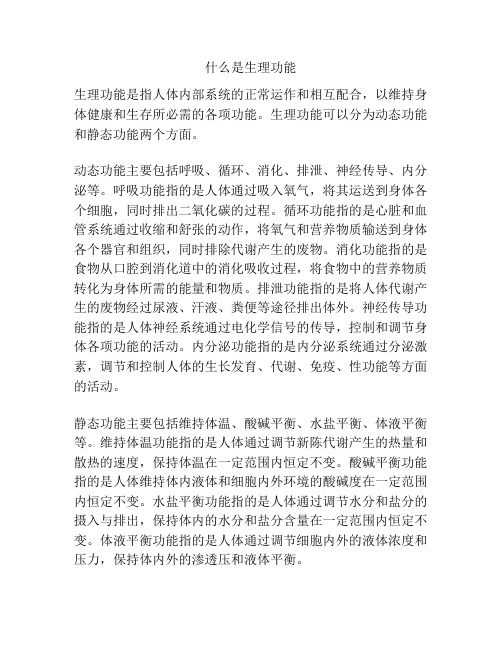 什么是生理功能

生理功能是指人体内部系统的正常运作和相互配合，以维持身体健康和生存所必需的各项功能。生理功能可以分为动态功能和静态功能两个方面。

动态功能主要包括呼吸、循环、消化、排泄、神经传导、内分泌等。呼吸功能指的是人体通过吸入氧气，将其运送到身体各个细胞，同时排出二氧化碳的过程。循环功能指的是心脏和血管系统通过收缩和舒张的动作，将氧气和营养物质输送到身体各个器官和组织，同时排除代谢产生的废物。消化功能指的是食物从口腔到消化道中的消化吸收过程，将食物中的营养物质转化为身体所需的能量和物质。排泄功能指的是将人体代谢产生的废物经过尿液、汗液、粪便等途径排出体外。神经传导功能指的是人体神经系统通过电化学信号的传导，控制和调节身体各项功能的活动。内分泌功能指的是内分泌系统通过分泌激素，调节和控制人体的生长发育、代谢、免疫、性功能等方面的活动。

静态功能主要包括维持体温、酸碱平衡、水盐平衡、体液平衡等。维持体温功能指的是人体通过调节新陈代谢产生的热量和散热的速度，保持体温在一定范围内恒定不变。酸碱平衡功能指的是人体维持体内液体和细胞内外环境的酸碱度在一定范围内恒定不变。水盐平衡功能指的是人体通过调节水分和盐分的摄入与排出，保持体内的水分和盐分含量在一定范围内恒定不变。体液平衡功能指的是人体通过调节细胞内外的液体浓度和压力，保持体内外的渗透压和液体平衡。